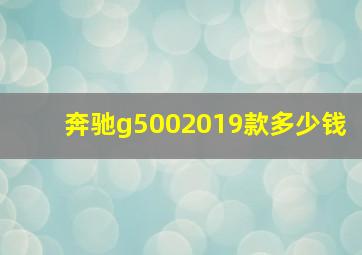 奔驰g5002019款多少钱